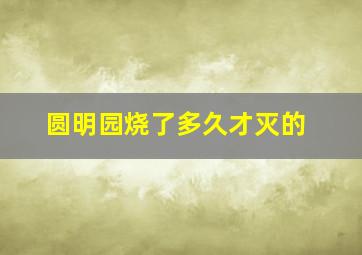 圆明园烧了多久才灭的